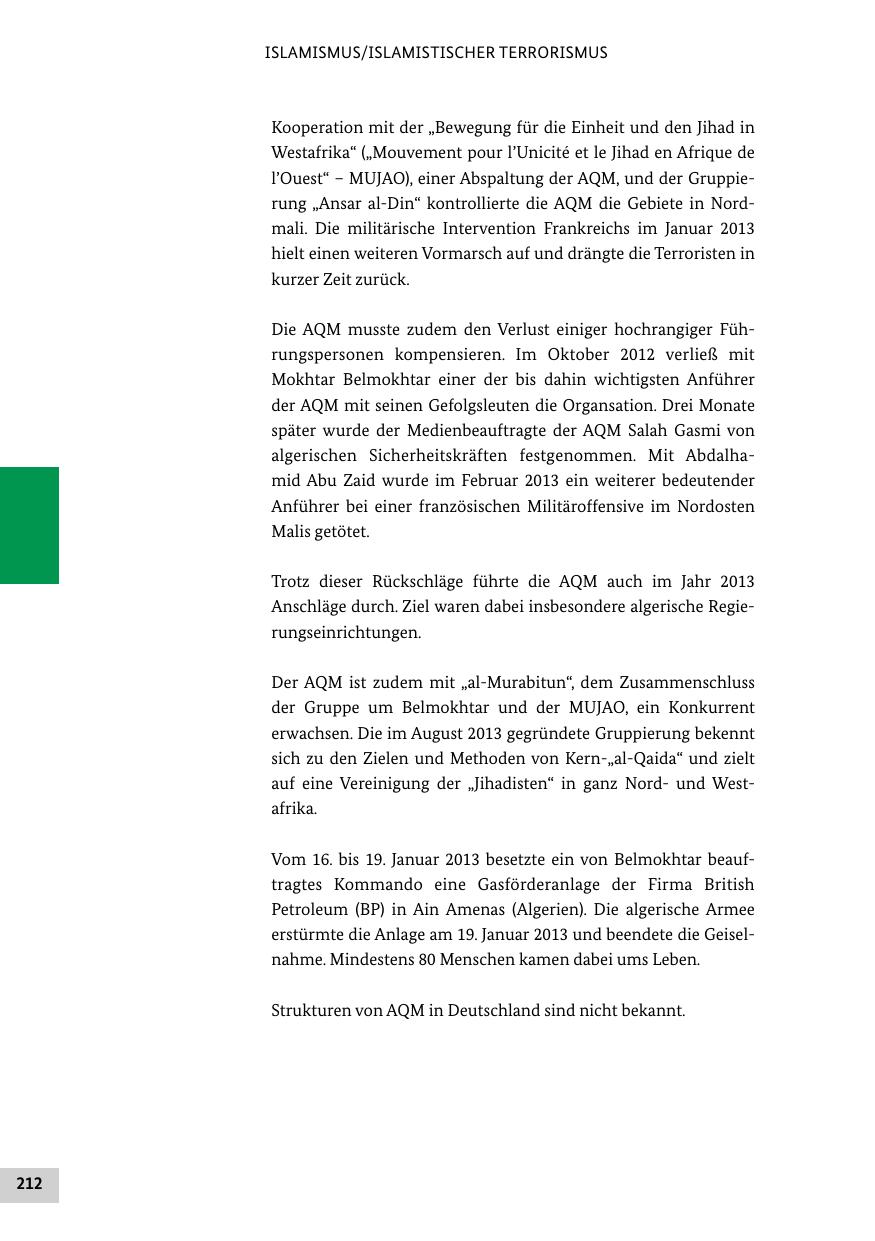 ISLAMISMUS/ISLAMISTISCHER TERRORISMUS

Kooperation mit der „Bewegung für die Einheit und den Jihad in Westafrika“ („Mouvement pour l’Unicité et le Jihad en Afrique de l’Ouest“ – MUJAO), einer Abspaltung der AQM, und der Gruppierung „Ansar al-Din“ kontrollierte die AQM die Gebiete in Nordmali. Die militärische Intervention Frankreichs im Januar 2013 hielt einen weiteren Vormarsch auf und drängte die Terroristen in kurzer Zeit zurück.

Die AQM musste zudem den Verlust einiger hochrangiger Führungspersonen kompensieren. Im Oktober 2012 verließ mit Mokhtar Belmokhtar einer der bis dahin wichtigsten Anführer der AQM mit seinen Gefolgsleuten die Organsation. Drei Monate später wurde der Medienbeauftragte der AQM Salah Gasmi von algerischen Sicherheitskräften festgenommen. Mit Abdalhamid Abu Zaid wurde im Februar 2013 ein weiterer bedeutender Anführer bei einer französischen Militäroffensive im Nordosten Malis getötet.

Trotz dieser Rückschläge führte die AQM auch im Jahr 2013 Anschläge durch. Ziel waren dabei insbesondere algerische Regierungseinrichtungen.

Der AQM ist zudem mit „al-Murabitun“, dem Zusammenschluss der Gruppe um Belmokhtar und der MUJAO, ein Konkurrent erwachsen. Die im August 2013 gegründete Gruppierung bekennt sich zu den Zielen und Methoden von Kern-„al-Qaida“ und zielt auf eine Vereinigung der „Jihadisten“ in ganz Nord- und Westafrika.

Vom 16. bis 19. Januar 2013 besetzte ein von Belmokhtar beauftragtes Kommando eine Gasförderanlage der Firma British Petroleum (BP) in Ain Amenas (Algerien). Die algerische Armee erstürmte die Anlage am 19. Januar 2013 und beendete die Geiselnahme. Mindestens 80 Menschen kamen dabei ums Leben.

Strukturen von AQM in Deutschland sind nicht bekannt.

212